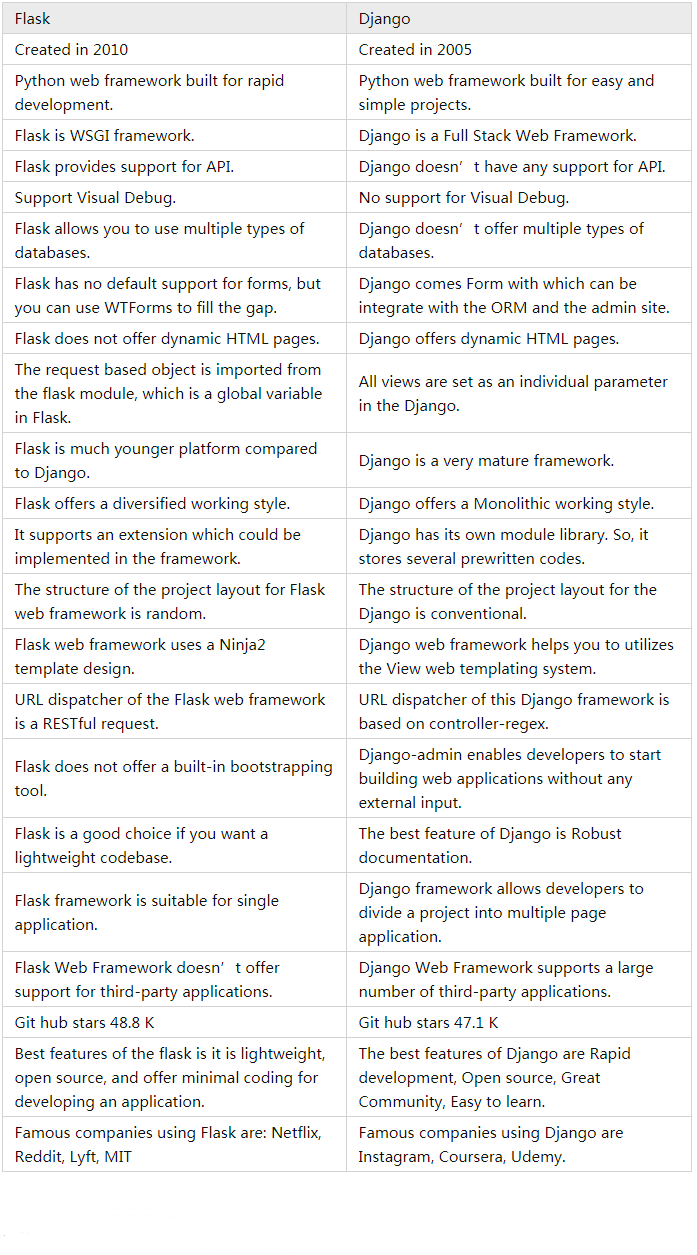 | Flask | Django |
|---|---|
| Created in 2010 | Created in 2005 |
| Python web framework built for rapid development. | Python web framework built for easy and simple projects. |
| Flask is WSGI framework. | Django is a Full Stack Web Framework. |
| Flask provides support for API. | Django doesn’t have any support for API. |
| Support Visual Debug. | No support for Visual Debug. |
| Flask allows you to use multiple types of databases. | Django doesn’t offer multiple types of databases. |
| Flask has no default support for forms, but you can use WTForms to fill the gap. | Django comes Form with which can be integrate with the ORM and the admin site. |
| Flask does not offer dynamic HTML pages. | Django offers dynamic HTML pages. |
| The request based object is imported from the flask module, which is a global variable in Flask. | All views are set as an individual parameter in the Django. |
| Flask is much younger platform compared to Django. | Django is a very mature framework. |
| Flask offers a diversified working style. | Django offers a Monolithic working style. |
| It supports an extension which could be implemented in the framework. | Django has its own module library. So, it stores several prewritten codes. |
| The structure of the project layout for Flask web framework is random. | The structure of the project layout for the Django is conventional. |
| Flask web framework uses a Ninja2 template design. | Django web framework helps you to utilizes the View web templating system. |
| URL dispatcher of the Flask web framework is a RESTful request. | URL dispatcher of this Django framework is based on controller-regex. |
| Flask does not offer a built-in bootstrapping tool. | Django-admin enables developers to start building web applications without any external input. |
| Flask is a good choice if you want a lightweight codebase. | The best feature of Django is Robust documentation. |
| Flask framework is suitable for single application. | Django framework allows developers to divide a project into multiple page application. |
| Flask Web Framework doesn’t offer support for third-party applications. | Django Web Framework supports a large number of third-party applications. |
| Git hub stars 48.8 K | Git hub stars 47.1 K |
| Best features of the flask is it is lightweight, open source, and offer minimal coding for developing an application. | The best features of Django are Rapid development, Open source, Great Community, Easy to learn. |
| Famous companies using Flask are: Netflix, Reddit, Lyft, MIT | Famous companies using Django are Instagram, Coursera, Udemy. |